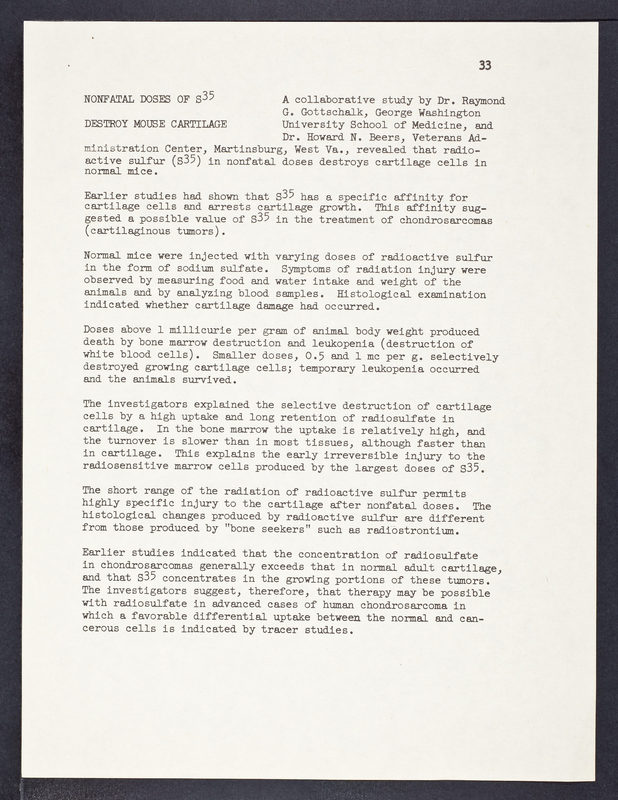 33

NONFATAL DOSES OF $S^{35}$

DESTROY MOUSE CARTILAGE

A collaborative study by Dr. Raymond G. Gottschalk, George Washington University School of Medicine, and Dr. Howard N. Beers, Veterans Administration Center, Martinsburg, West Va., revealed that radioactive sulfur ($S^{35}$) in nonfatal doses destroys cartilage cells in normal mice.

Earlier studies had shown that $S^{35}$ has a specific affinity for cartilage cells and arrests cartilage growth. This affinity suggested a possible value of $S^{35}$ in the treatment of chondrosarcomas (cartilaginous tumors).

Normal mice were injected with varying doses of radioactive sulfur in the form of sodium sulfate. Symptoms of radiation injury were observed by measuring food and water intake and weight of the animals and by analyzing blood samples. Histological examination indicated whether cartilage damage had occurred.

Doses above 1 millicurie per gram of animal body weight produced death by bone marrow destruction and leukopenia (destruction of white blood cells). Smaller doses, 0.5 and 1 mc per g. selectively destroyed growing cartilage cells; temporary leukopenia occurred and the animals survived.

The investigators explained the selective destruction of cartilage cells by a high uptake and long retention of radiosulfate in cartilage. In the bone marrow the uptake is relatively high, and the turnover is slower than in most tissues, although faster than in cartilage. This explains the early irreversible injury to the radiosensitive marrow cells produced by the largest doses of $S^{35}$.

The short range of the radiation of radioactive sulfur permits highly specific injury to the cartilage after nonfatal doses. The histological changes produced by radioactive sulfur are different from those produced by "bone seekers" such as radiostrontium.

Earlier studies indicated that the concentration of radiosulfate in chondrosarcomas generally exceeds that in normal adult cartilage, and that $S^{35}$ concentrates in the growing portions of these tumors. The investigators suggest, therefore, that therapy may be possible with radiosulfate in advanced cases of human chondrosarcoma in which a favorable differential uptake between the normal and cancerous cells is indicated by tracer studies.